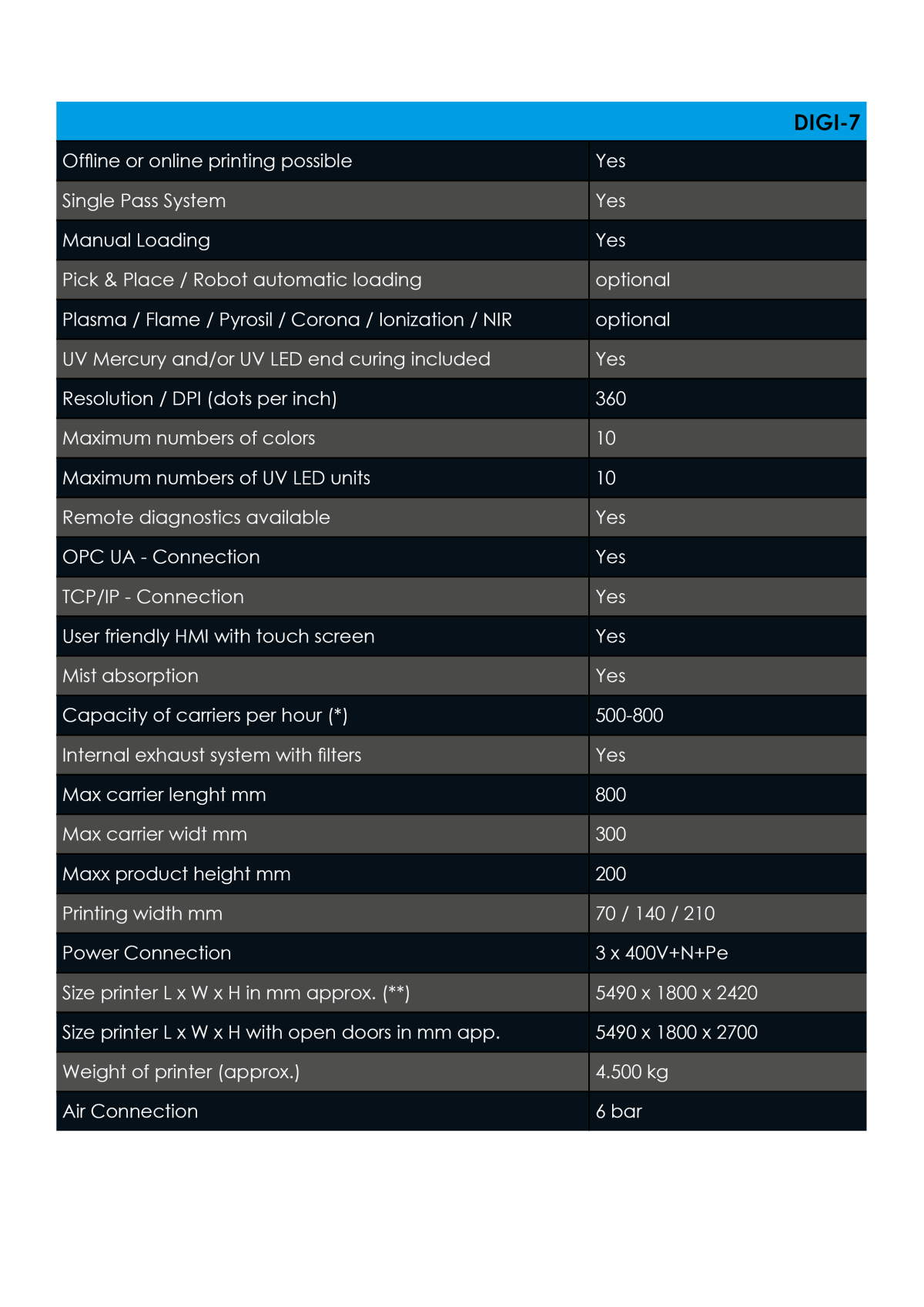 | | DIGI-7 |
|---|---|
| Offline or online printing possible | Yes |
| Single Pass System | Yes |
| Manual Loading | Yes |
| Pick & Place / Robot automatic loading | optional |
| Plasma / Flame / Pyrosil / Corona / Ionization / NIR | optional |
| UV Mercury and/or UV LED end curing included | Yes |
| Resolution / DPI (dots per inch) | 360 |
| Maximum numbers of colors | 10 |
| Maximum numbers of UV LED units | 10 |
| Remote diagnostics available | Yes |
| OPC UA - Connection | Yes |
| TCP/IP - Connection | Yes |
| User friendly HMI with touch screen | Yes |
| Mist absorption | Yes |
| Capacity of carriers per hour (*) | 500-800 |
| Internal exhaust system with filters | Yes |
| Max carrier lenght mm | 800 |
| Max carrier widt mm | 300 |
| Maxx product height mm | 200 |
| Printing width mm | 70 / 140 / 210 |
| Power Connection | 3 x 400V+N+Pe |
| Size printer L x W x H in mm approx. (**) | 5490 x 1800 x 2420 |
| Size printer L x W x H with open doors in mm app. | 5490 x 1800 x 2700 |
| Weight of printer (approx.) | 4.500 kg |
| Air Connection | 6 bar |